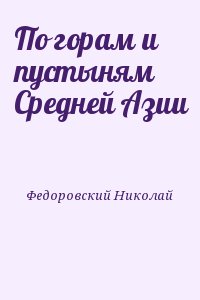 По горам и пустыням Средней Азии

Федоровский Николай